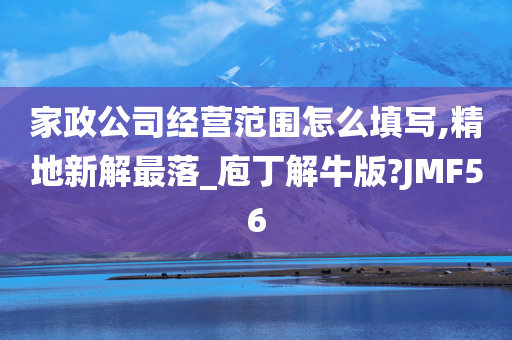 家政公司经营范围怎么填写,精地新解最落_庖丁解牛版?JMF56